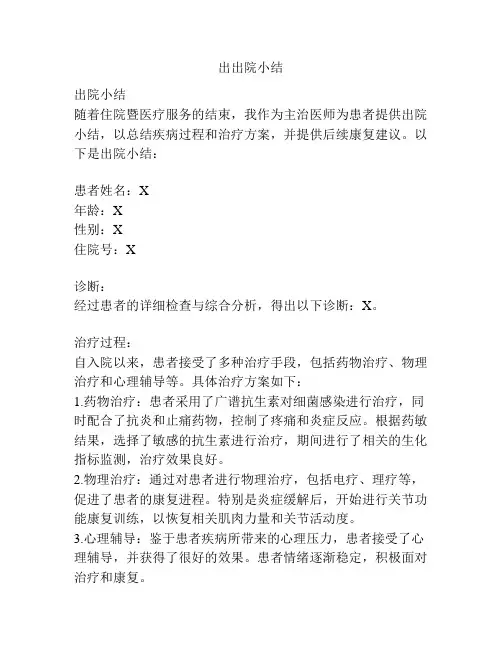 出出院小结

出院小结
随着住院暨医疗服务的结束，我作为主治医师为患者提供出院小结，以总结疾病过程和治疗方案，并提供后续康复建议。以下是出院小结：

患者姓名：X
年龄：X
性别：X
住院号：X

诊断：
经过患者的详细检查与综合分析，得出以下诊断：X。

治疗过程：
自入院以来，患者接受了多种治疗手段，包括药物治疗、物理治疗和心理辅导等。具体治疗方案如下：
1.药物治疗：患者采用了广谱抗生素对细菌感染进行治疗，同时配合了抗炎和止痛药物，控制了疼痛和炎症反应。根据药敏结果，选择了敏感的抗生素进行治疗，期间进行了相关的生化指标监测，治疗效果良好。
2.物理治疗：通过对患者进行物理治疗，包括电疗、理疗等，促进了患者的康复进程。特别是炎症缓解后，开始进行关节功能康复训练，以恢复相关肌肉力量和关节活动度。
3.心理辅导：鉴于患者疾病所带来的心理压力，患者接受了心理辅导，并获得了很好的效果。患者情绪逐渐稳定，积极面对治疗和康复。